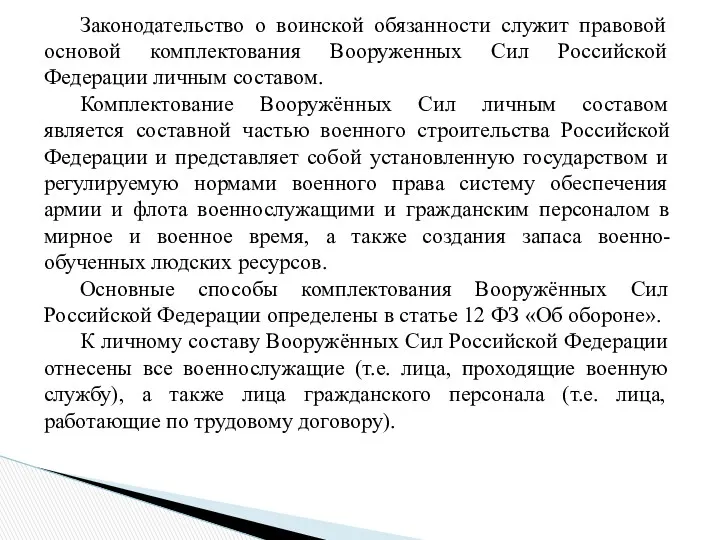 Законодательство о воинской обязанности служит правовой основой комплектования Вооруженных Сил Российской Федерации личным составом.

Комплектование Вооружённых Сил личным составом является составной частью военного строительства Российской Федерации и представляет собой установленную государством и регулируемую нормами военного права систему обеспечения армии и флота военнослужащими и гражданским персоналом в мирное и военное время, а также создания запаса военно-обученных людских ресурсов.

Основные способы комплектования Вооружённых Сил Российской Федерации определены в статье 12 ФЗ «Об обороне».

К личному составу Вооружённых Сил Российской Федерации отнесены все военнослужащие (т.е. лица, проходящие военную службу), а также лица гражданского персонала (т.е. лица, работающие по трудовому договору).